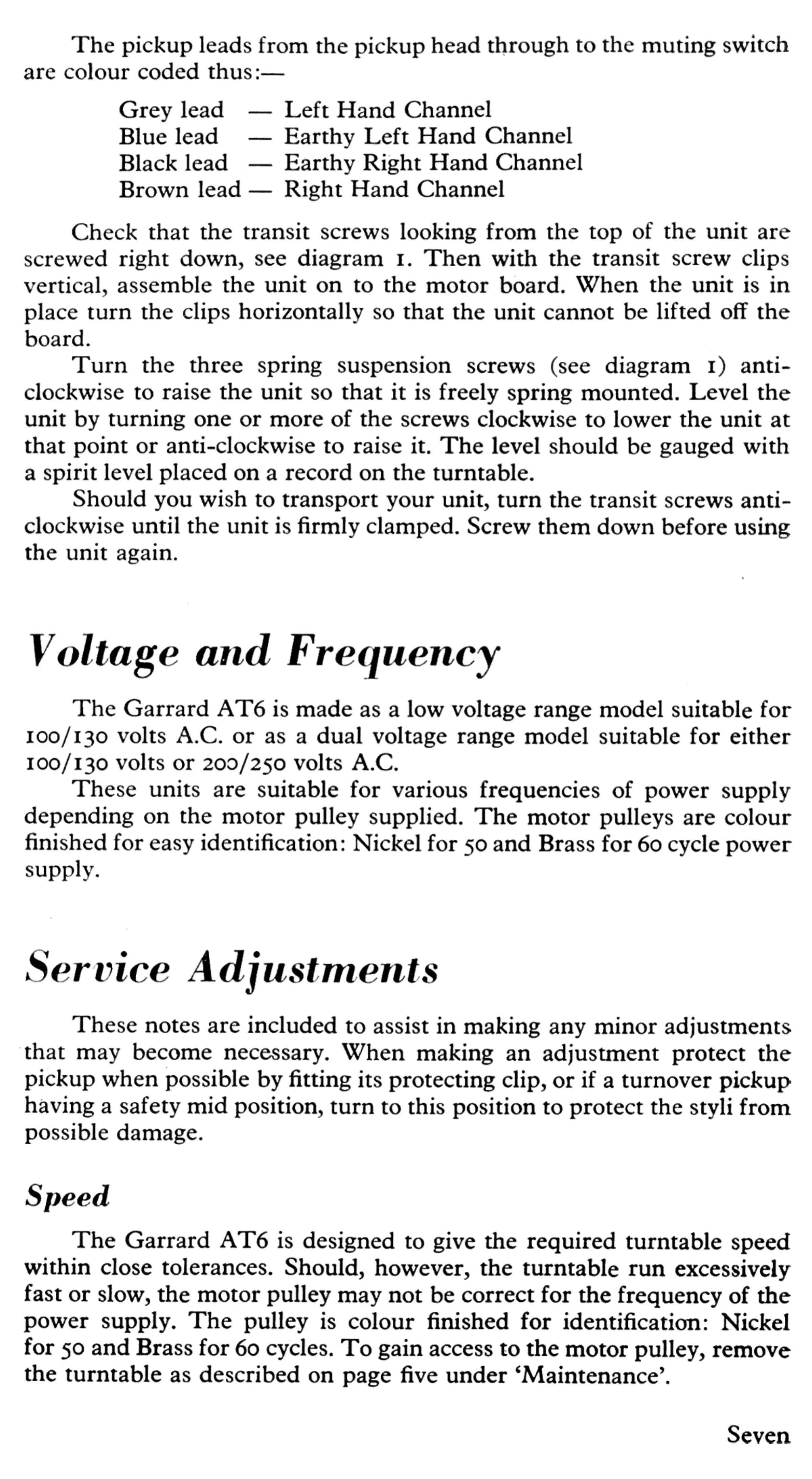 The pickup leads from the pickup head through to the muting switch are colour coded thus:—

Grey lead — Left Hand Channel
Blue lead — Earthy Left Hand Channel
Black lead — Earthy Right Hand Channel
Brown lead — Right Hand Channel

Check that the transit screws looking from the top of the unit are screwed right down, see diagram 1. Then with the transit screw clips vertical, assemble the unit on to the motor board. When the unit is in place turn the clips horizontally so that the unit cannot be lifted off the board.

Turn the three spring suspension screws (see diagram 1) anti-clockwise to raise the unit so that it is freely spring mounted. Level the unit by turning one or more of the screws clockwise to lower the unit at that point or anti-clockwise to raise it. The level should be gauged with a spirit level placed on a record on the turntable.

Should you wish to transport your unit, turn the transit screws anti-clockwise until the unit is firmly clamped. Screw them down before using the unit again.

Voltage and Frequency

The Garrard AT6 is made as a low voltage range model suitable for 100/130 volts A.C. or as a dual voltage range model suitable for either 100/130 volts or 200/250 volts A.C.

These units are suitable for various frequencies of power supply depending on the motor pulley supplied. The motor pulleys are colour finished for easy identification: Nickel for 50 and Brass for 60 cycle power supply.

Service Adjustments

These notes are included to assist in making any minor adjustments that may become necessary. When making an adjustment protect the pickup when possible by fitting its protecting clip, or if a turnover pickup having a safety mid position, turn to this position to protect the styli from possible damage.

Speed

The Garrard AT6 is designed to give the required turntable speed within close tolerances. Should, however, the turntable run excessively fast or slow, the motor pulley may not be correct for the frequency of the power supply. The pulley is colour finished for identification: Nickel for 50 and Brass for 60 cycles. To gain access to the motor pulley, remove the turntable as described on page five under 'Maintenance'.

Seven